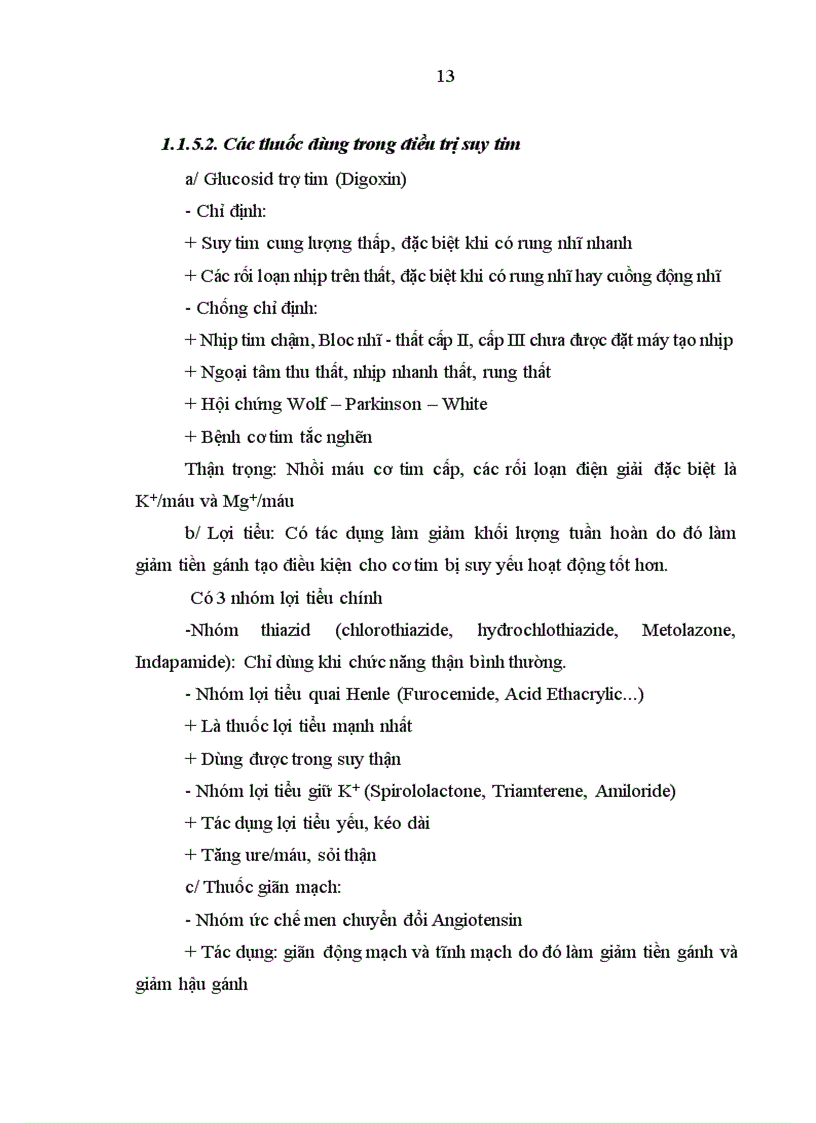 13

1.1.5.2. Các thuốc dùng trong điều trị suy tim

a/ Glucosid trợ tim (Digoxin)

- Chỉ định:

+ Suy tim cung lượng thấp, đặc biệt khi có rung nhĩ nhanh

+ Các rối loạn nhịp trên thất, đặc biệt khi có rung nhĩ hay cuồng động nhĩ

- Chống chỉ định:

+ Nhịp tim chậm, Bloc nhĩ - thất cấp II, cấp III chưa được đặt máy tạo nhịp

+ Ngoại tâm thu thất, nhịp nhanh thất, rung thất

+ Hội chứng Wolf – Parkinson – White

+ Bệnh cơ tim tắc nghẽn

Thận trọng: Nhồi máu cơ tim cấp, các rối loạn điện giải đặc biệt là $K^+$/máu và $Mg^+$/máu

b/ Lợi tiểu: Có tác dụng làm giảm khối lượng tuần hoàn do đó làm giảm tiền gánh tạo điều kiện cho cơ tim bị suy yếu hoạt động tốt hơn.

Có 3 nhóm lợi tiểu chính

-Nhóm thiazid (chlorothiazide, hydrochlothiazide, Metolazone, Indapamide): Chỉ dùng khi chức năng thận bình thường.

- Nhóm lợi tiểu quai Henle (Furocemide, Acid Ethacrylic...)

+ Là thuốc lợi tiểu mạnh nhất

+ Dùng được trong suy thận

- Nhóm lợi tiểu giữ $K^+$ (Spirololactone, Triamterene, Amiloride)

+ Tác dụng lợi tiểu yếu, kéo dài

+ Tăng ure/máu, sỏi thận

c/ Thuốc giãn mạch:

- Nhóm ức chế men chuyển đổi Angiotensin

+ Tác dụng: giãn động mạch và tĩnh mạch do đó làm giảm tiền gánh và giảm hậu gánh